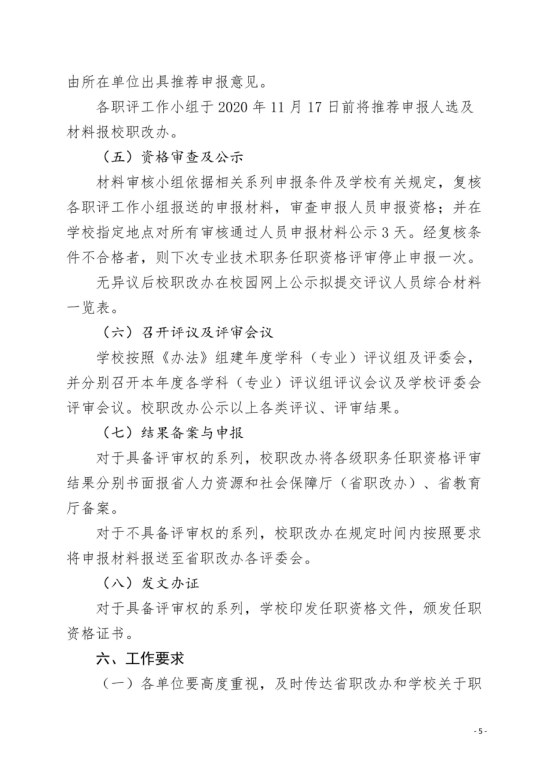 由所在单位出具推荐申报意见。

各职评工作小组于 2020 年 11 月 17 日前将推荐申报人选及材料报校职改办。

（五）资格审查及公示

材料审核小组依据相关系列申报条件及学校有关规定，复核各职评工作小组报送的申报材料，审查申报人员申报资格；并在学校指定地点对所有审核通过人员申报材料公示 3 天。经复核条件不合格者，则下次专业技术职务任职资格评审停止申报一次。

无异议后校职改办在校园网上公示拟提交评议人员综合材料一览表。

（六）召开评议及评审会议

学校按照《办法》组建年度学科（专业）评议组及评委会，并分别召开本年度各学科（专业）评议组评议会议及学校评委会评审会议。校职改办公示以上各类评议、评审结果。

（七）结果备案与申报

对于具备评审权的系列，校职改办将各级职务任职资格评审结果分别书面报省人力资源和社会保障厅（省职改办）、省教育厅备案。

对于不具备评审权的系列，校职改办在规定时间内按照要求将申报材料报送至省职改办各评委会。

（八）发文办证

对于具备评审权的系列，学校印发任职资格文件，颁发任职资格证书。

六、工作要求

（一）各单位要高度重视，及时传达省职改办和学校关于职

- 5 -